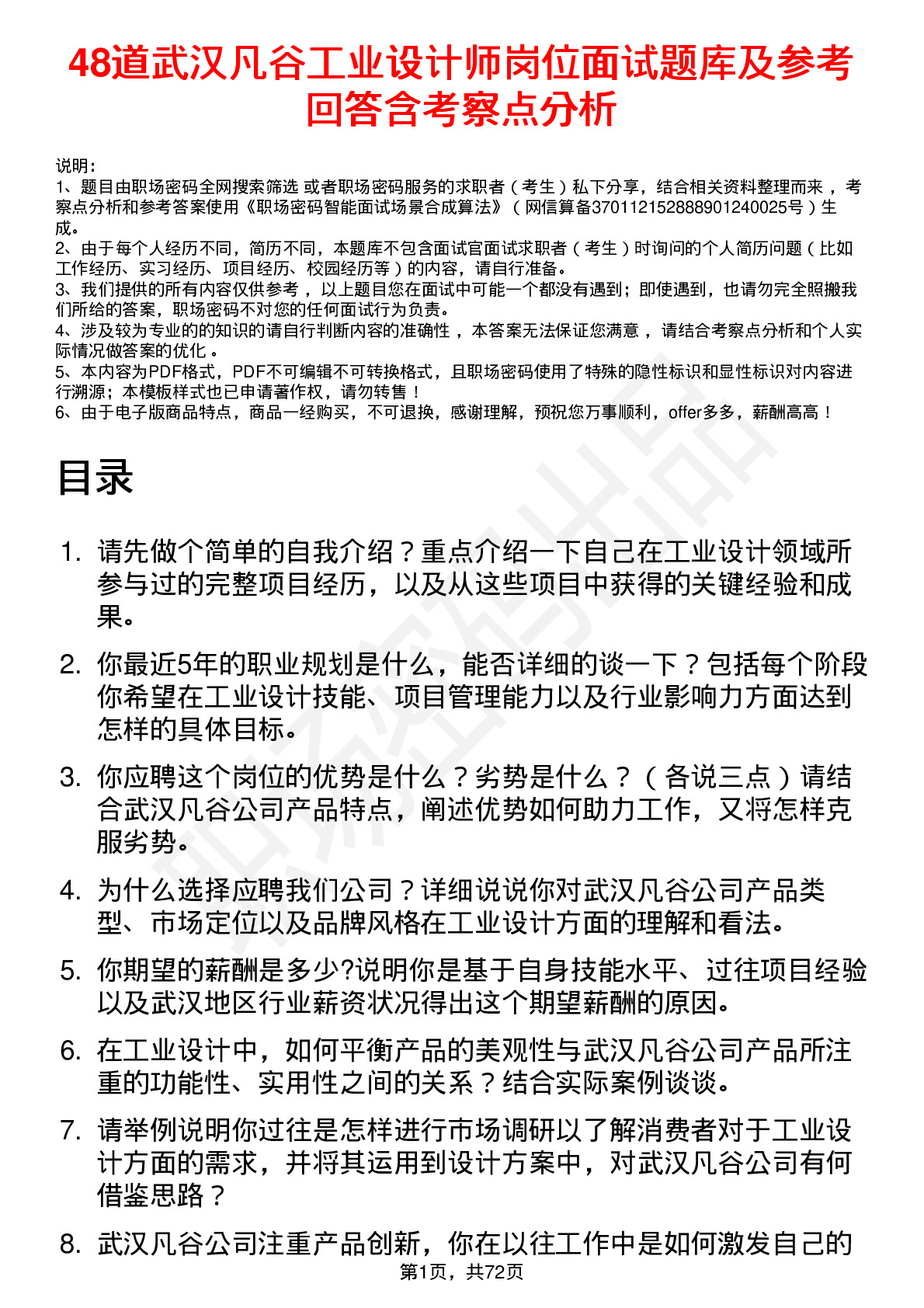 48道武汉凡谷工业设计师岗位面试题库及参考回答含考察点分析

说明：
1、题目由职场密码全网搜索筛选 或者职场密码服务的求职者（考生）私下分享，结合相关资料整理而来，考察点分析和参考答案使用《职场密码智能面试场景合成算法》（网信算备370112152888901240025号）生成。
2、由于每个人经历不同，简历不同，本题库不包含面试官面试求职者（考生）时询问的个人简历问题（比如工作经历、实习经历、项目经历、校园经历等）的内容，请自行准备。
3、我们提供的所有内容仅供参考，以上题目您在面试中可能一个都没有遇到；即使遇到，也请勿完全照搬我们所给的答案，职场密码不对您的任何面试行为负责。
4、涉及较为专业的的知识的请自行判断内容的准确性，本答案无法保证您满意，请结合考察点分析和个人实际情况做答案的优化。
5、本内容为PDF格式，PDF不可编辑不可转换格式，且职场密码使用了特殊的隐性标识和显性标识对内容进行溯源；本模板样式也已申请著作权，请勿转售！
6、由于电子版商品特点，商品一经购买，不可退换，感谢理解，预祝您万事顺利，offer多多，薪酬高高！

目录

1. 请先做个简单的自我介绍？重点介绍一下自己在工业设计领域所参与过的完整项目经历，以及从这些项目中获得的关键经验和成果。
2. 你最近5年的职业规划是什么，能否详细的谈一下？包括每个阶段你希望在工业设计技能、项目管理能力以及行业影响力方面达到怎样的具体目标。
3. 你应聘这个岗位的优势是什么？劣势是什么？（各说三点）请结合武汉凡谷公司产品特点，阐述优势如何助力工作，又将怎样克服劣势。
4. 为什么选择应聘我们公司？详细说说你对武汉凡谷公司产品类型、市场定位以及品牌风格在工业设计方面的理解和看法。
5. 你期望的薪酬是多少?说明你是基于自身技能水平、过往项目经验以及武汉地区行业薪资状况得出这个期望薪酬的原因。
6. 在工业设计中，如何平衡产品的美观性与武汉凡谷公司产品所注重的功能性、实用性之间的关系？结合实际案例谈谈。
7. 请举例说明你过往是怎样进行市场调研以了解消费者对于工业设计方面的需求，并将其运用到设计方案中，对武汉凡谷公司有何借鉴思路？
8. 武汉凡谷公司注重产品创新，你在以往工作中是如何激发自己的

第1页，共72页